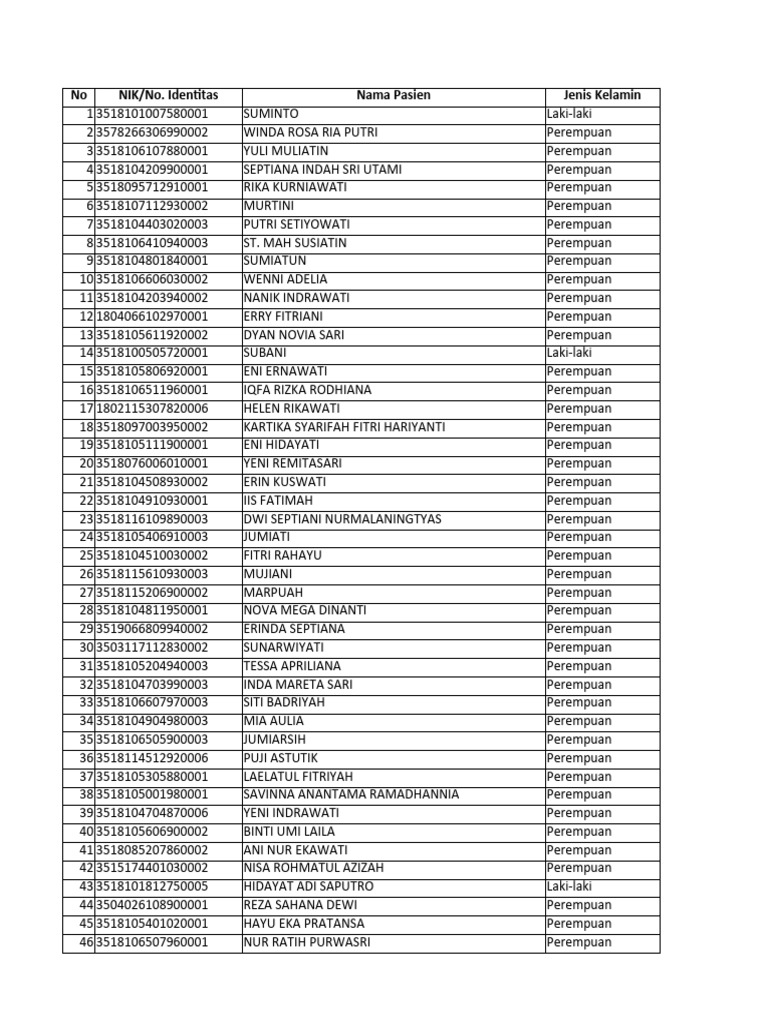 | No | NIK/No. Identitas | Nama Pasien | Jenis Kelamin |
|---|---|---|---|
| 1 | 3518101007580001 | SUMINTO | Laki-laki |
| 2 | 3578266306990002 | WINDA ROSA RIA PUTRI | Perempuan |
| 3 | 3518106107880001 | YULI MULIATIN | Perempuan |
| 4 | 3518104209900001 | SEPTIANA INDAH SRI UTAMI | Perempuan |
| 5 | 3518095712910001 | RIKA KURNIAWATI | Perempuan |
| 6 | 3518107112930002 | MURTINI | Perempuan |
| 7 | 3518104403020003 | PUTRI SETIYOWATI | Perempuan |
| 8 | 3518106410940003 | ST. MAH SUSIATIN | Perempuan |
| 9 | 3518104801840001 | SUMIATUN | Perempuan |
| 10 | 3518106606030002 | WENNI ADELIA | Perempuan |
| 11 | 3518104203940002 | NANIK INDRAWATI | Perempuan |
| 12 | 1804066102970001 | ERRY FITRIANI | Perempuan |
| 13 | 3518105611920002 | DYAN NOVIA SARI | Perempuan |
| 14 | 3518100505720001 | SUBANI | Laki-laki |
| 15 | 3518105806920001 | ENI ERNAWATI | Perempuan |
| 16 | 3518106511960001 | IQFA RIZKA RODHIANA | Perempuan |
| 17 | 1802115307820006 | HELEN RIKAWATI | Perempuan |
| 18 | 3518097003950002 | KARTIKA SYARIFAH FITRI HARIYANTI | Perempuan |
| 19 | 3518105111900001 | ENI HIDAYATI | Perempuan |
| 20 | 3518076006010001 | YENI REMITASARI | Perempuan |
| 21 | 3518104508930002 | ERIN KUSWATI | Perempuan |
| 22 | 3518104910930001 | IIS FATIMAH | Perempuan |
| 23 | 3518116109890003 | DWI SEPTIANI NURMALANINGTYAS | Perempuan |
| 24 | 3518105406910003 | JUMIATI | Perempuan |
| 25 | 3518104510030002 | FITRI RAHAYU | Perempuan |
| 26 | 3518115610930003 | MUJIANI | Perempuan |
| 27 | 3518115206900002 | MARPUAH | Perempuan |
| 28 | 3518104811950001 | NOVA MEGA DINANTI | Perempuan |
| 29 | 3519066809940002 | ERINDA SEPTIANA | Perempuan |
| 30 | 3503117112830002 | SUNARWIYATI | Perempuan |
| 31 | 3518105204940003 | TESSA APRILIANA | Perempuan |
| 32 | 3518104703990003 | INDA MARETA SARI | Perempuan |
| 33 | 3518106607970003 | SITI BADRIYAH | Perempuan |
| 34 | 3518104904980003 | MIA AULIA | Perempuan |
| 35 | 3518106505900003 | JUMIARSIH | Perempuan |
| 36 | 3518114512920006 | PUJI ASTUTIK | Perempuan |
| 37 | 3518105305880001 | LAELATUL FITRIYAH | Perempuan |
| 38 | 3518105001980001 | SAVINNA ANANTAMA RAMADHANNIA | Perempuan |
| 39 | 3518104704870006 | YENI INDRAWATI | Perempuan |
| 40 | 3518105606900002 | BINTI UMI LAILA | Perempuan |
| 41 | 3518085207860002 | ANI NUR EKAWATI | Perempuan |
| 42 | 3515174401030002 | NISA ROHMATUL AZIZAH | Perempuan |
| 43 | 3518101812750005 | HIDAYAT ADI SAPUTRO | Laki-laki |
| 44 | 3504026108900001 | REZA SAHANA DEWI | Perempuan |
| 45 | 3518105401020001 | HAYU EKA PRATANSA | Perempuan |
| 46 | 3518106507960001 | NUR RATIH PURWASRI | Perempuan |